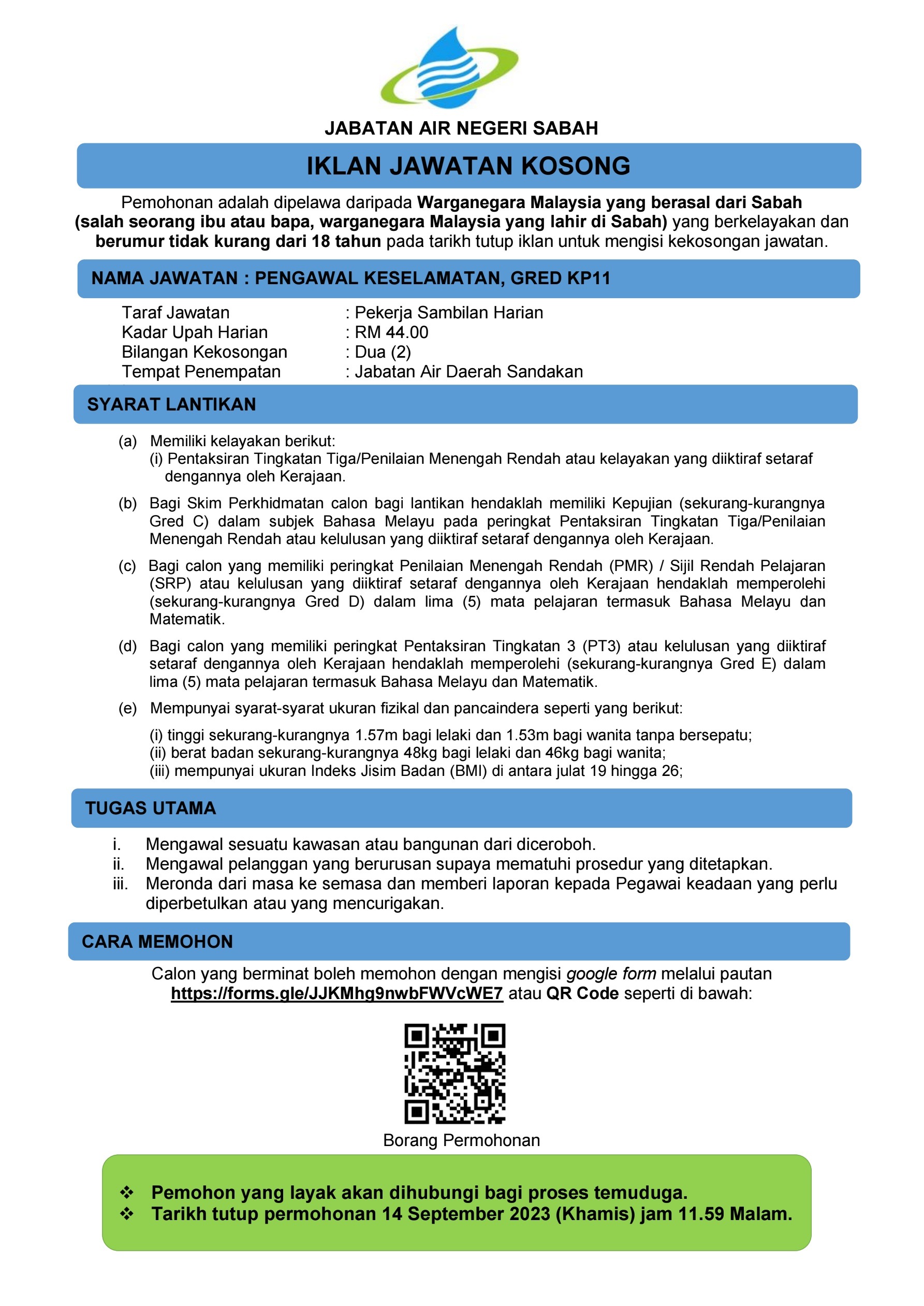 JABATAN AIR NEGERI SABAH

IKLAN JAWATAN KOSONG

Pemohonan adalah dipelawa daripada Warganegara Malaysia yang berasal dari Sabah (salah seorang ibu atau bapa, warganegara Malaysia yang lahir di Sabah) yang berkelayakan dan berumur tidak kurang dari 18 tahun pada tarikh tutup iklan untuk mengisi kekosongan jawatan.

NAMA JAWATAN : PENGAWAL KESELAMATAN, GRED KP11

Taraf Jawatan : Pekerja Sambilan Harian
Kadar Upah Harian : RM 44.00
Bilangan Kekosongan : Dua (2)
Tempat Penempatan : Jabatan Air Daerah Sandakan

SYARAT LANTIKAN

(a) Memiliki kelayakan berikut:
(i) Pentaksiran Tingkatan Tiga/Penilaian Menengah Rendah atau kelayakan yang diiktiraf setaraf dengannya oleh Kerajaan.

(b) Bagi Skim Perkhidmatan calon bagi lantikan hendaklah memiliki Kepujian (sekurang-kurangnya Gred C) dalam subjek Bahasa Melayu pada peringkat Pentaksiran Tingkatan Tiga/Penilaian Menengah Rendah atau kelulusan yang diiktiraf setaraf dengannya oleh Kerajaan.

(c) Bagi calon yang memiliki peringkat Penilaian Menengah Rendah (PMR) / Sijil Rendah Pelajaran (SRP) atau kelulusan yang diiktiraf setaraf dengannya oleh Kerajaan hendaklah memperolehi (sekurang-kurangnya Gred D) dalam lima (5) mata pelajaran termasuk Bahasa Melayu dan Matematik.

(d) Bagi calon yang memiliki peringkat Pentaksiran Tingkatan 3 (PT3) atau kelulusan yang diiktiraf setaraf dengannya oleh Kerajaan hendaklah memperolehi (sekurang-kurangnya Gred E) dalam lima (5) mata pelajaran termasuk Bahasa Melayu dan Matematik.

(e) Mempunyai syarat-syarat ukuran fizikal dan pancaindera seperti yang berikut:
(i) tinggi sekurang-kurangnya 1.57m bagi lelaki dan 1.53m bagi wanita tanpa bersepatu;
(ii) berat badan sekurang-kurangnya 48kg bagi lelaki dan 46kg bagi wanita;
(iii) mempunyai ukuran Indeks Jisim Badan (BMI) di antara julat 19 hingga 26;

TUGAS UTAMA

i. Mengawal sesuatu kawasan atau bangunan dari diceroboh.
ii. Mengawal pelanggan yang berurusan supaya mematuhi prosedur yang ditetapkan.
iii. Meronda dari masa ke semasa dan memberi laporan kepada Pegawai keadaan yang perlu diperbetulkan atau yang mencurigakan.

CARA MEMOHON

Calon yang berminat boleh memohon dengan mengisi google form melalui pautan https://forms.gle/JJKMhg9nwbFWVcWE7 atau QR Code seperti di bawah:

Borang Permohonan

❖ Pemohon yang layak akan dihubungi bagi proses temuduga.
❖ Tarikh tutup permohonan 14 September 2023 (Khamis) jam 11.59 Malam.